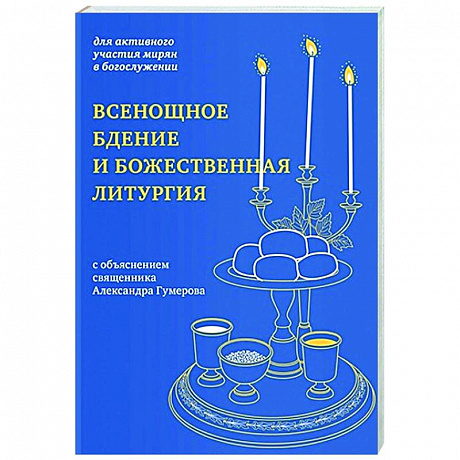 для активного участия мирян в богослужении

ВСЕНОЩНОЕ БДЕНИЕ И БОЖЕСТВЕННАЯ ЛИТУРГИЯ

с объяснением священника Александра Гумерова